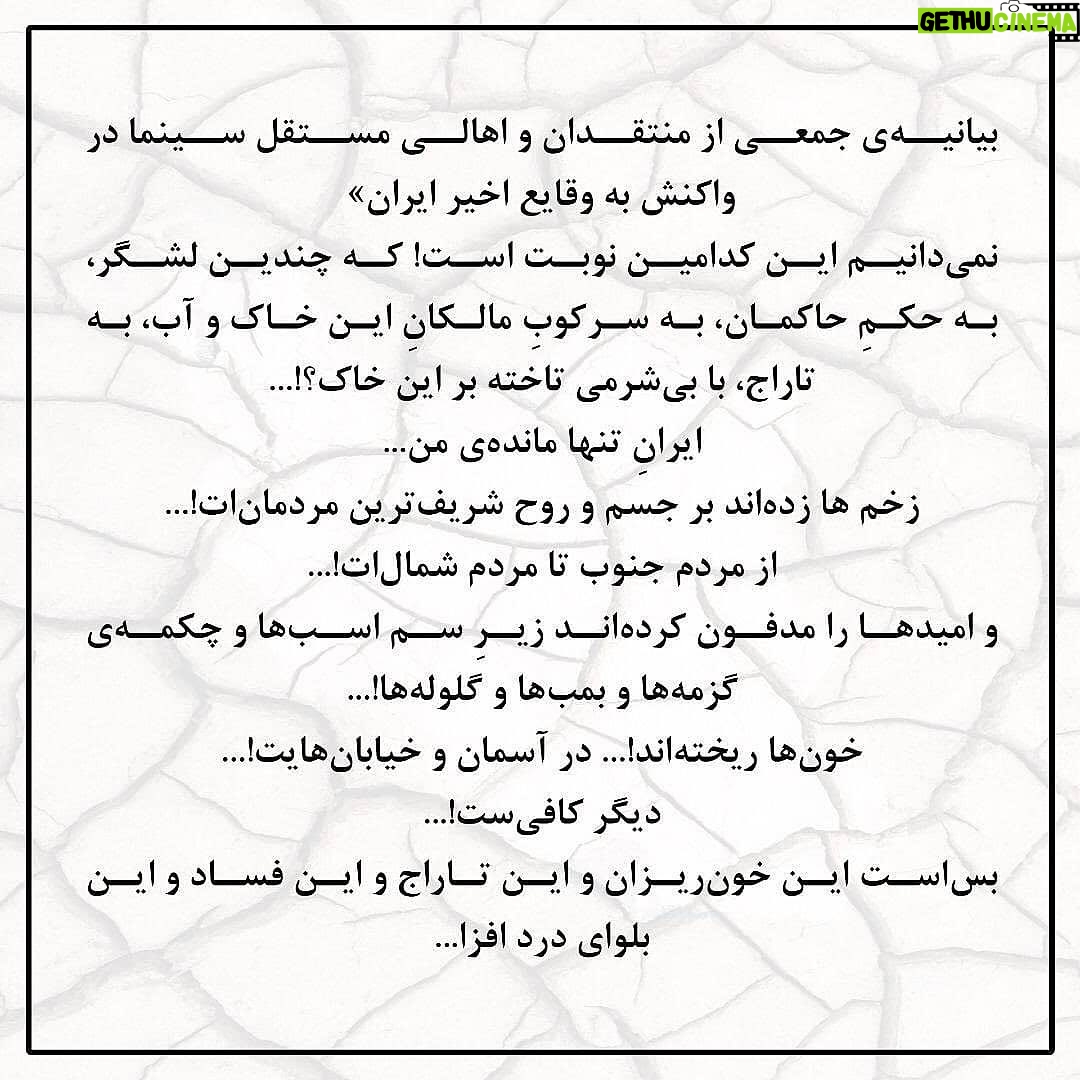 GETHUCINEMA

بیانیه‌ی جمعی از منتقدان و اهالی مستقل سینما در واکنش به وقایع اخیر ایران»

نمی‌دانیم این کدامین نوبت است! که چندین لشگر، به حکمِ حاکمان، به سرکوبِ مالکانِ این خاک و آب، به تاراج، با بی‌شرمی تاخته بر این خاک؟!...

ایرانِ تنها مانده‌ی من...

زخم ها زده‌اند بر جسم و روح شریف‌ترین مردمان‌ات!...

از مردم جنوب تا مردم شمال‌ات!...

و امیدها را مدفون کرده‌اند زیرِ سم اسب‌ها و چکمه‌ی گزمه‌ها و بمب‌ها و گلوله‌ها!...

خون‌ها ریخته‌اند!... در آسمان و خیابان‌هایت!...

دیگر کافی‌ست!...

بس‌است این خون‌ریزان و این تاراج و این فساد و این بلوای درد افزا...